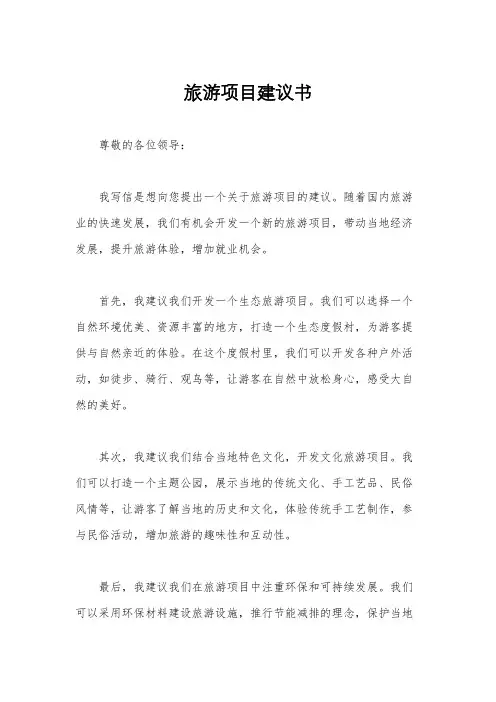 旅游项目建议书

尊敬的各位领导：

我写信是想向您提出一个关于旅游项目的建议。随着国内旅游业的快速发展，我们有机会开发一个新的旅游项目，带动当地经济发展，提升旅游体验，增加就业机会。

首先，我建议我们开发一个生态旅游项目。我们可以选择一个自然环境优美、资源丰富的地方，打造一个生态度假村，为游客提供与自然亲近的体验。在这个度假村里，我们可以开发各种户外活动，如徒步、骑行、观鸟等，让游客在自然中放松身心，感受大自然的美好。

其次，我建议我们结合当地特色文化，开发文化旅游项目。我们可以打造一个主题公园，展示当地的传统文化、手工艺品、民俗风情等，让游客了解当地的历史和文化，体验传统手工艺制作，参与民俗活动，增加旅游的趣味性和互动性。

最后，我建议我们在旅游项目中注重环保和可持续发展。我们可以采用环保材料建设旅游设施，推行节能减排的理念，保护当地